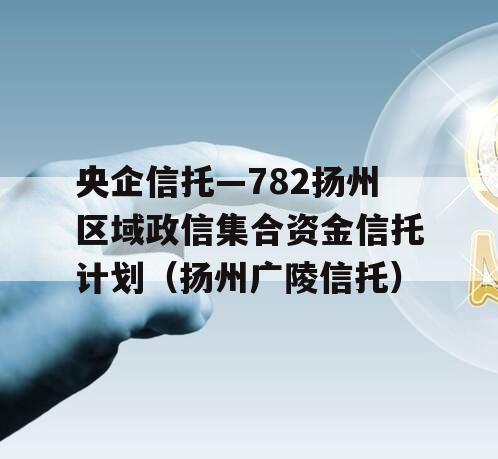 央企信托—782扬州区域政信集合资金信托计划（扬州广陵信托）